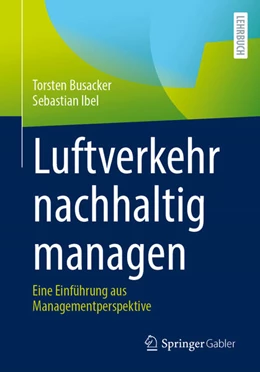 LEHRBUCH

Torsten Busacker
Sebastian Ibel

Luftverkehr nachhaltig managen

Eine Einführung aus Managementperspektive

Springer Gabler